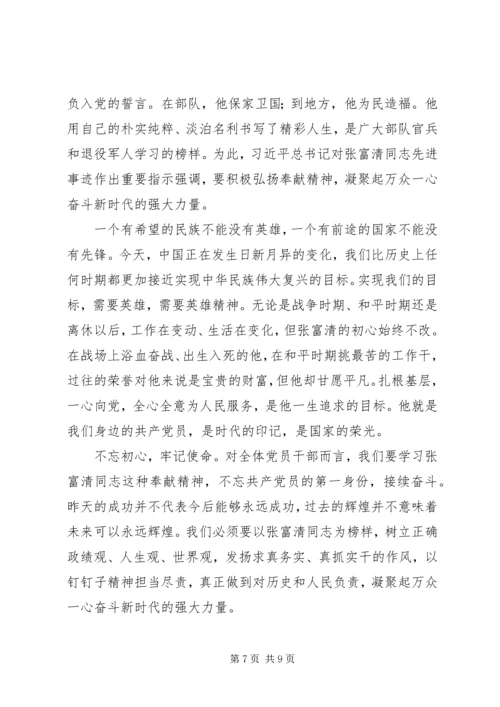 负入党的誓言。在部队，他保家卫国；到地方，他为民造福。他用自己的朴实纯粹、淡泊名利书写了精彩人生，是广大部队官兵和退役军人学习的榜样。为此，习近平总书记对张富清同志先进事迹作出重要指示强调，要积极弘扬奉献精神，凝聚起万众一心奋斗新时代的强大力量。

一个有希望的民族不能没有英雄，一个有前途的国家不能没有先锋。今天，中国正在发生日新月异的变化，我们比历史上任何时期都更加接近实现中华民族伟大复兴的目标。实现我们的目标，需要英雄，需要英雄精神。无论是战争时期、和平时期还是离休以后，工作在变动、生活在变化，但张富清的初心始终不改。在战场上浴血奋战、出生入死的他，在和平时期挑最苦的工作干，过往的荣誉对他来说是宝贵的财富，但他却甘愿平凡。扎根基层，一心向党，全心全意为人民服务，是他一生追求的目标。他就是我们身边的共产党员，是时代的印记，是国家的荣光。

不忘初心，牢记使命。对全体党员干部而言，我们要学习张富清同志这种奉献精神，不忘共产党员的第一身份，接续奋斗。昨天的成功并不代表今后能够永远成功，过去的辉煌并不意味着未来可以永远辉煌。我们必须要以张富清同志为榜样，树立正确政绩观、人生观、世界观，发扬求真务实、真抓实干的作风，以钉钉子精神担当尽责，真正做到对历史和人民负责，凝聚起万众一心奋斗新时代的强大力量。

第 7 页 共 9 页